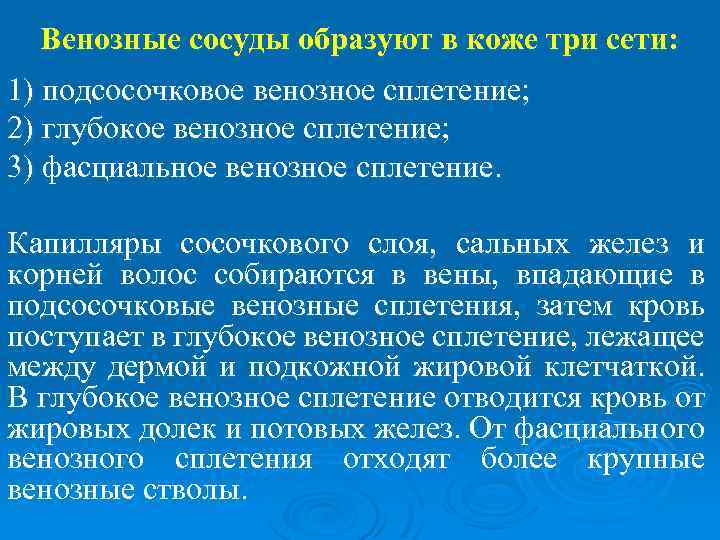 Венозные сосуды образуют в коже три сети:

1) подсосочковое венозное сплетение;
2) глубокое венозное сплетение;
3) фасциальное венозное сплетение.

Капилляры сосочкового слоя, сальных желез и корней волос собираются в вены, впадающие в подсосочковые венозные сплетения, затем кровь поступает в глубокое венозное сплетение, лежащее между дермой и подкожной жировой клетчаткой. В глубокое венозное сплетение отводится кровь от жировых долек и потовых желез. От фасциального венозного сплетения отходят более крупные венозные стволы.